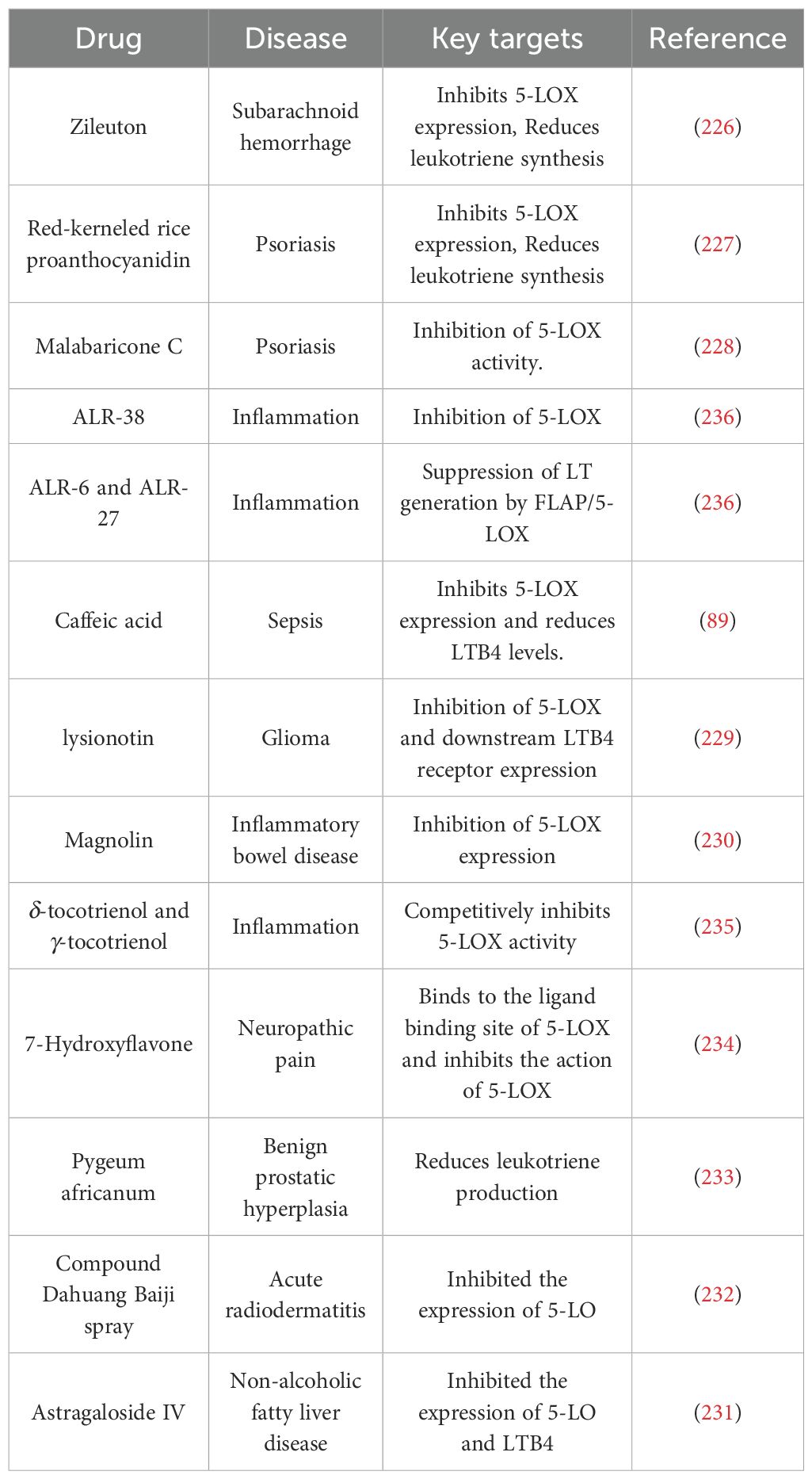 | Drug | Disease | Key targets | Reference |
|---|---|---|---|
| Zileuton | Subarachnoid hemorrhage | Inhibits 5-LOX expression, Reduces leukotriene synthesis | (226) |
| Red-kerneled rice proanthocyanidin | Psoriasis | Inhibits 5-LOX expression, Reduces leukotriene synthesis | (227) |
| Malabaricone C | Psoriasis | Inhibition of 5-LOX activity. | (228) |
| ALR-38 | Inflammation | Inhibition of 5-LOX | (236) |
| ALR-6 and ALR-27 | Inflammation | Suppression of LT generation by FLAP/5-LOX | (236) |
| Caffeic acid | Sepsis | Inhibits 5-LOX expression and reduces LTB4 levels. | (89) |
| lysionotin | Glioma | Inhibition of 5-LOX and downstream LTB4 receptor expression | (229) |
| Magnolin | Inflammatory bowel disease | Inhibition of 5-LOX expression | (230) |
| $\delta$-tocotrienol and $\gamma$-tocotrienol | Inflammation | Competitively inhibits 5-LOX activity | (235) |
| 7-Hydroxyflavone | Neuropathic pain | Binds to the ligand binding site of 5-LOX and inhibits the action of 5-LOX | (234) |
| Pygeum africanum | Benign prostatic hyperplasia | Reduces leukotriene production | (233) |
| Compound Dahuang Baiji spray | Acute radiodermatitis | Inhibited the expression of 5-LO | (232) |
| Astragaloside IV | Non-alcoholic fatty liver disease | Inhibited the expression of 5-LO and LTB4 | (231) |